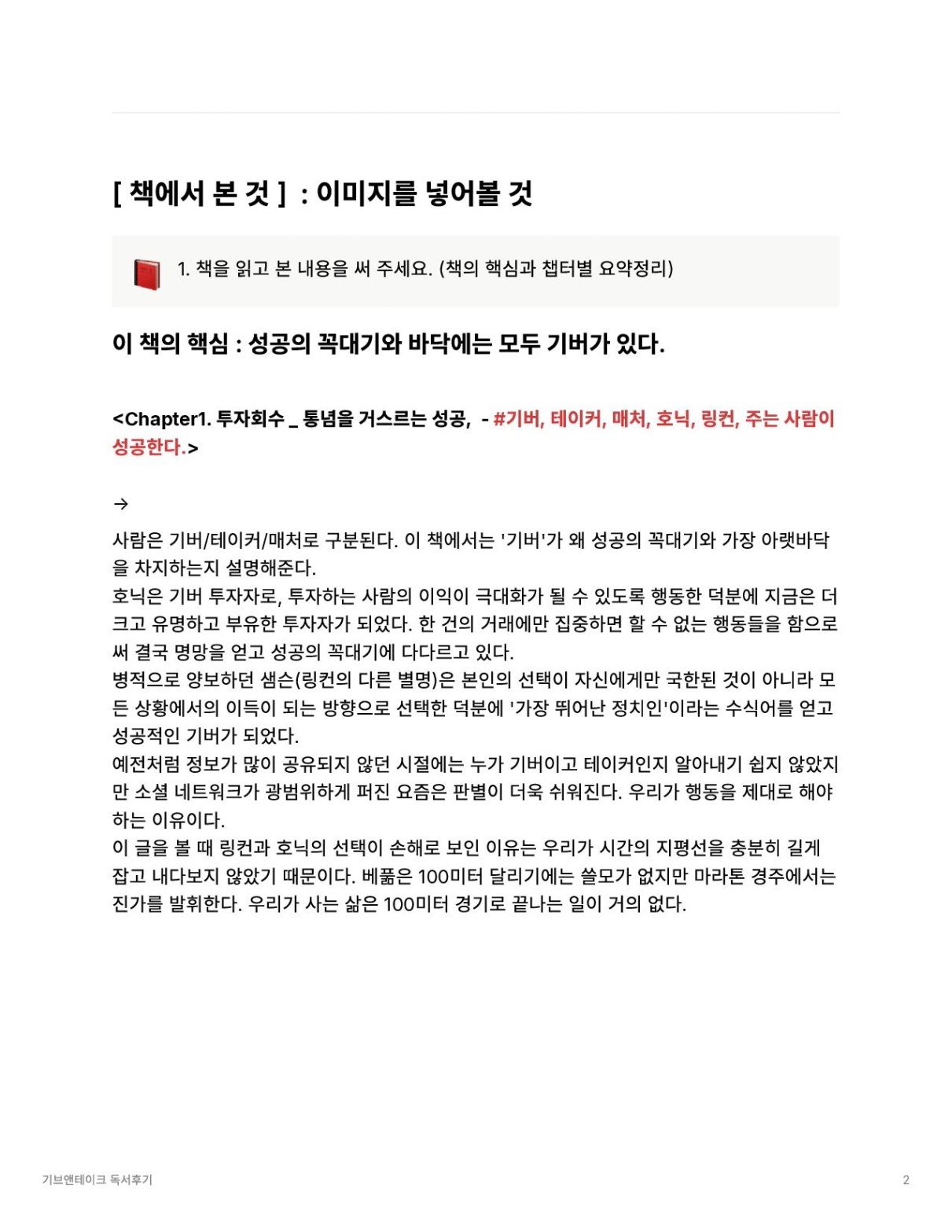 [ 책에서 본 것 ] : 이미지를 넣어볼 것

1. 책을 읽고 본 내용을 써 주세요. (책의 핵심과 챕터별 요약정리)

이 책의 핵심 : 성공의 꼭대기와 바닥에는 모두 기버가 있다.

<Chapter1. 투자회수 _ 통념을 거스르는 성공, - #기버, 테이커, 매처, 호닉, 링컨, 주는 사람이 성공한다.>

→

사람은 기버/테이커/매처로 구분된다. 이 책에서는 '기버'가 왜 성공의 꼭대기와 가장 아랫바닥을 차지하는지 설명해준다.
호닉은 기버 투자자로, 투자하는 사람의 이익이 극대화가 될 수 있도록 행동한 덕분에 지금은 더 크고 유명하고 부유한 투자자가 되었다. 한 건의 거래에만 집중하면 할 수 없는 행동들을 함으로써 결국 명망을 얻고 성공의 꼭대기에 다다르고 있다.
병적으로 양보하던 샘슨(링컨의 다른 별명)은 본인의 선택이 자신에게만 국한된 것이 아니라 모든 상황에서의 이득이 되는 방향으로 선택한 덕분에 '가장 뛰어난 정치인'이라는 수식어를 얻고 성공적인 기버가 되었다.
예전처럼 정보가 많이 공유되지 않던 시절에는 누가 기버이고 테이커인지 알아내기 쉽지 않았지만 소셜 네트워크가 광범위하게 퍼진 요즘은 판별이 더욱 쉬워진다. 우리가 행동을 제대로 해야 하는 이유이다.
이 글을 볼 때 링컨과 호닉의 선택이 손해로 보인 이유는 우리가 시간의 지평선을 충분히 길게 잡고 내다보지 않았기 때문이다. 베풂은 100미터 달리기에는 쓸모가 없지만 마라톤 경주에서는 진가를 발휘한다. 우리가 사는 삶은 100미터 경기로 끝나는 일이 거의 없다.

기브앤테이크 독서후기

2